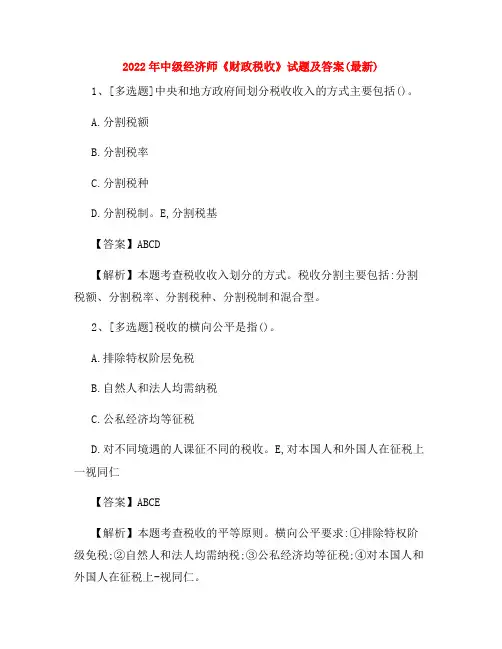 2022年中级经济师《财政税收》试题及答案(最新)

1、[多选题]中央和地方政府间划分税收收入的方式主要包括()。

A.分割税额

B.分割税率

C.分割税种

D.分割税制。E,分割税基

【答案】ABCD

【解析】本题考查税收收入划分的方式。税收分割主要包括:分割税额、分割税率、分割税种、分割税制和混合型。

2、[多选题]税收的横向公平是指()。

A.排除特权阶层免税

B.自然人和法人均需纳税

C.公私经济均等征税

D.对不同境遇的人课征不同的税收。E,对本国人和外国人在征税上一视同仁

【答案】ABCE

【解析】本题考查税收的平等原则。横向公平要求:①排除特权阶级免税;②自然人和法人均需纳税;③公私经济均等征税;④对本国人和外国人在征税上-视同仁。